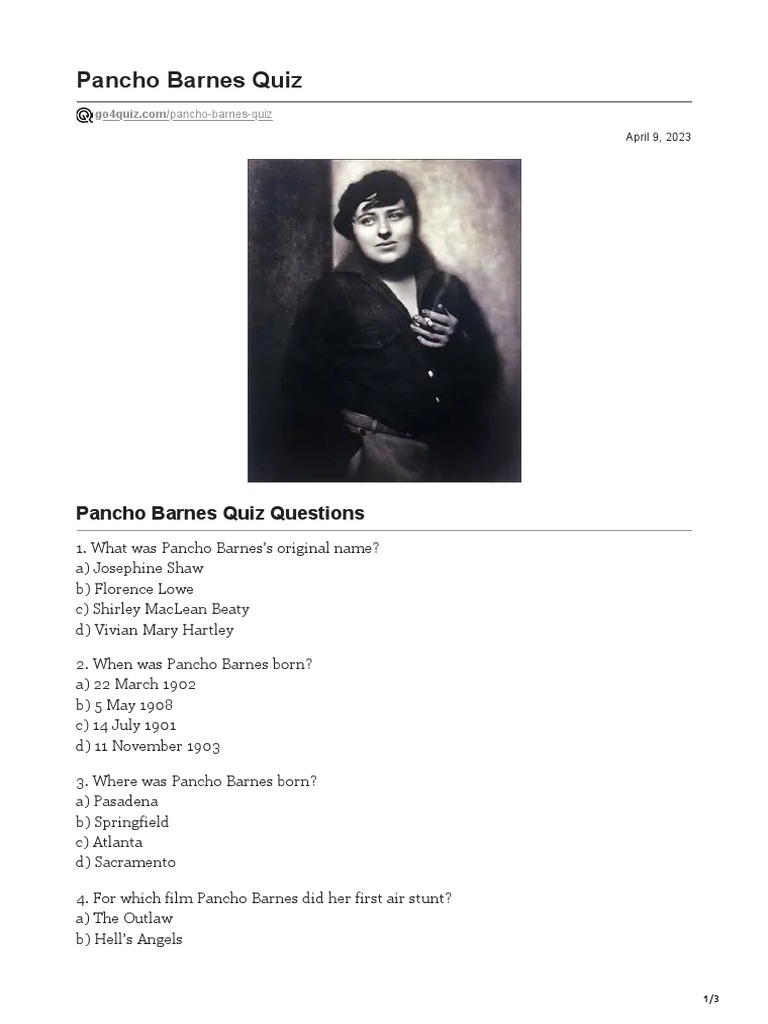 Pancho Barnes Quiz

go4quiz.com/pancho-barnes-quiz

April 9, 2023

Pancho Barnes Quiz Questions

1. What was Pancho Barnes's original name?
a) Josephine Shaw
b) Florence Lowe
c) Shirley MacLean Beaty
d) Vivian Mary Hartley

2. When was Pancho Barnes born?
a) 22 March 1902
b) 5 May 1908
c) 14 July 1901
d) 11 November 1903

3. Where was Pancho Barnes born?
a) Pasadena
b) Springfield
c) Atlanta
d) Sacramento

4. For which film Pancho Barnes did her first air stunt?
a) The Outlaw
b) Hell's Angels

1/3